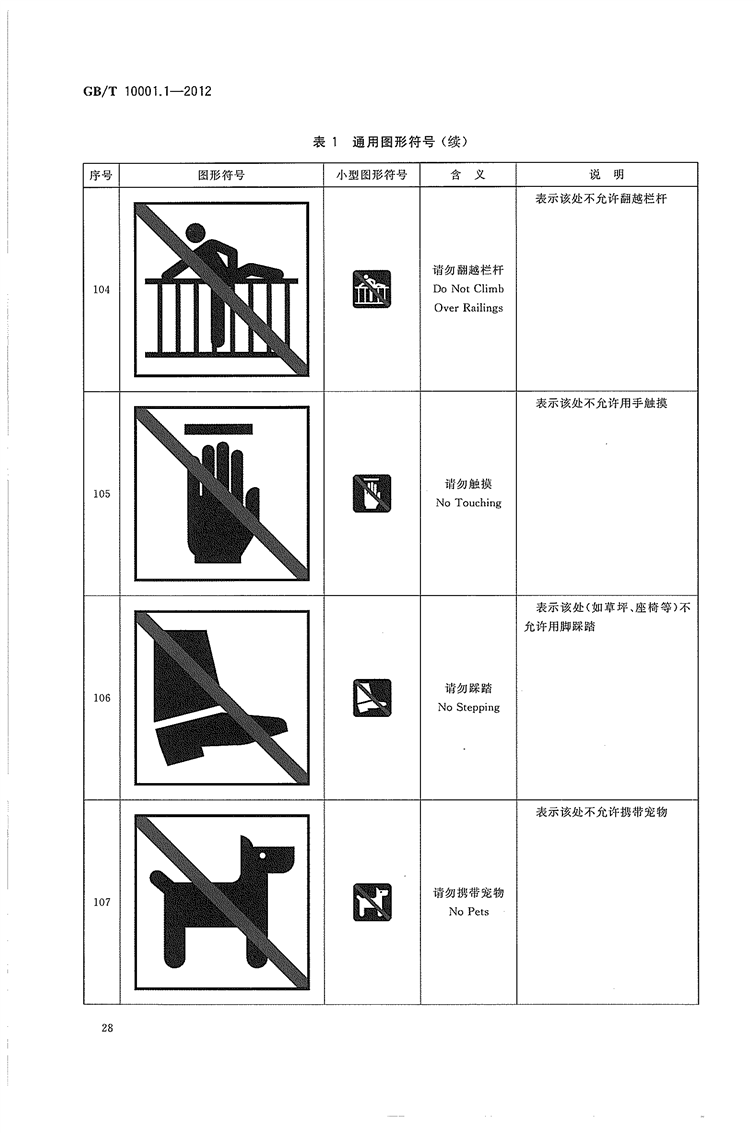 GB/T 10001.1—2012

表 1 通用图形符号(续)

| 序号 | 图形符号 | 小型图形符号 | 含 义 | 说 明 |
|---|---|---|---|---|
| 104 | | | 请勿翻越栏杆 Do Not Climb Over Railings | 表示该处不允许翻越栏杆 |
| 105 | | | 请勿触摸 No Touching | 表示该处不允许用手触摸 |
| 106 | | | 请勿踩踏 No Stepping | 表示该处(如草坪、座椅等)不允许用脚踩踏 |
| 107 | | | 请勿携带宠物 No Pets | 表示该处不允许携带宠物 |

28